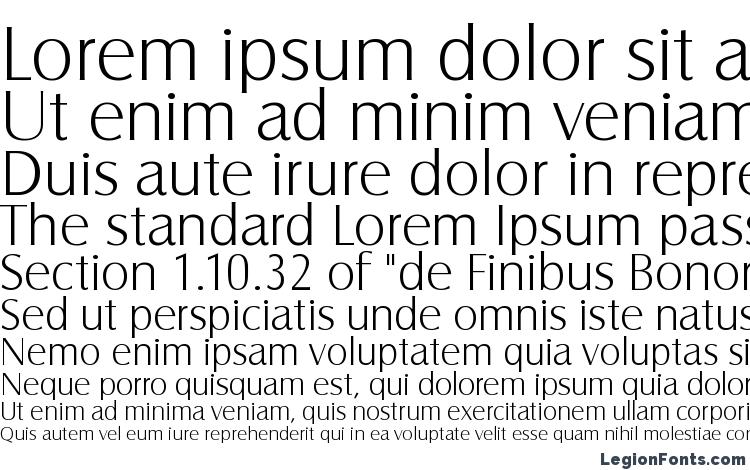 Lorem ipsum dolor sit a
Ut enim ad minim veniam
Duis aute irure dolor in repre
The standard Lorem Ipsum pass
Section 1.10.32 of "de Finibus Bonor
Sed ut perspiciatis unde omnis iste natus
Nemo enim ipsam voluptatem quia voluptas si
Neque porro quisquam est, qui dolorem ipsum quia dolor
Ut enim ad minima veniam, quis nostrum exercitationem ullam corpori
Quis autem vel eum iure reprehenderit qui in ea voluptate velit esse quam nihil molestiae co
LegionFonts.com